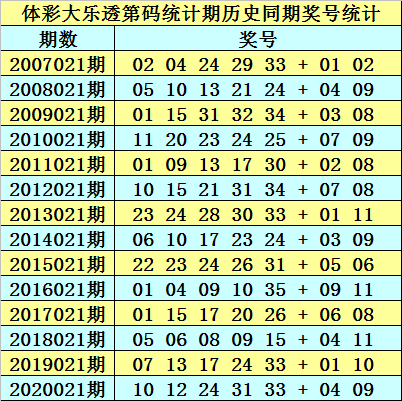 体彩大乐透第码统计期历史同期奖号统计

| 期数 | 奖号 |
|---|---|
| 2007021期 | 02 04 24 29 33 + 01 02 |
| 2008021期 | 05 10 13 21 24 + 04 09 |
| 2009021期 | 01 15 31 32 34 + 03 08 |
| 2010021期 | 11 20 23 24 25 + 07 09 |
| 2011021期 | 01 09 13 17 30 + 02 08 |
| 2012021期 | 10 15 21 31 34 + 07 08 |
| 2013021期 | 23 24 28 30 33 + 01 11 |
| 2014021期 | 06 10 17 23 24 + 03 09 |
| 2015021期 | 22 23 24 26 31 + 05 06 |
| 2016021期 | 01 04 09 10 35 + 09 11 |
| 2017021期 | 01 15 17 20 26 + 06 08 |
| 2018021期 | 05 06 08 09 15 + 04 11 |
| 2019021期 | 07 13 17 24 33 + 01 10 |
| 2020021期 | 10 12 24 31 33 + 04 09 |